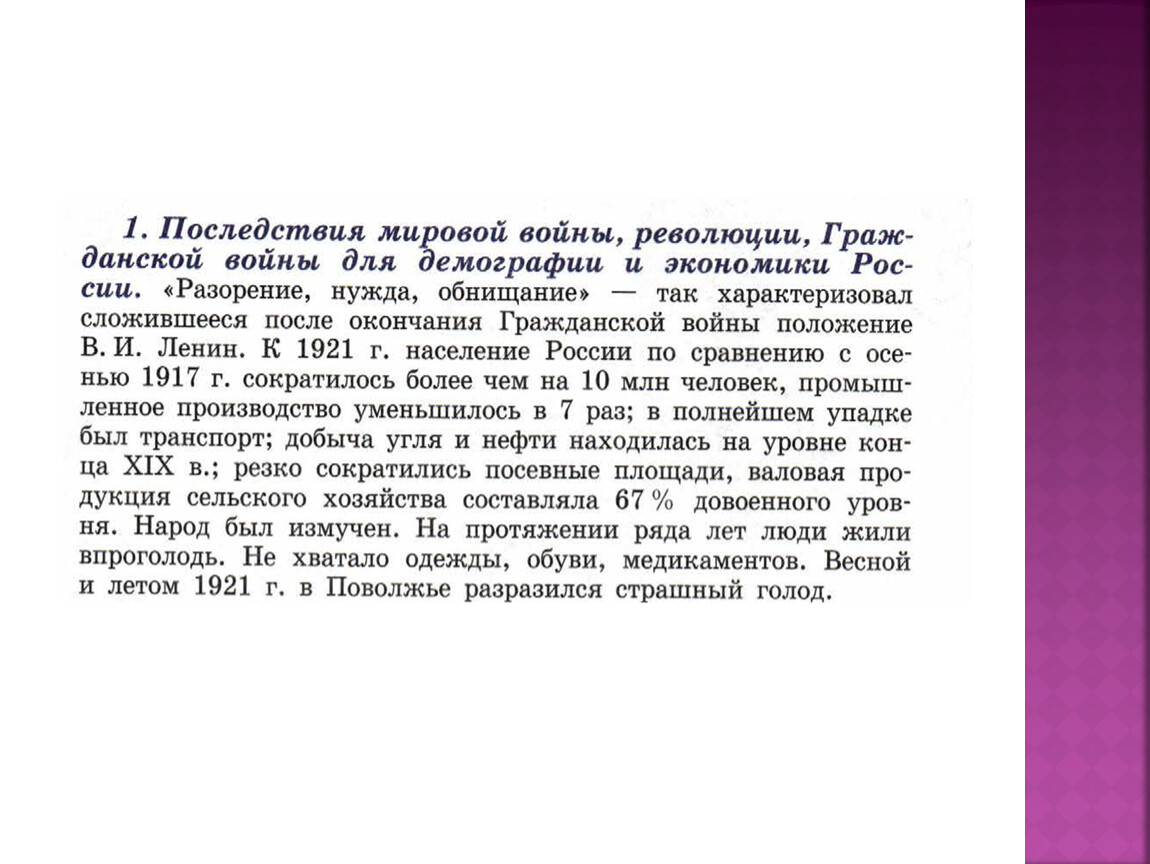 1. Последствия мировой войны, революции, Гражданской войны для демографии и экономики России. «Разорение, нужда, обнищание» — так характеризовал сложившееся после окончания Гражданской войны положение В. И. Ленин. К 1921 г. население России по сравнению с осенью 1917 г. сократилось более чем на 10 млн человек, промышленное производство уменьшилось в 7 раз; в полнейшем упадке был транспорт; добыча угля и нефти находилась на уровне конца XIX в.; резко сократились посевные площади, валовая продукция сельского хозяйства составляла 67 % довоенного уровня. Народ был измучен. На протяжении ряда лет люди жили впроголодь. Не хватало одежды, обуви, медикаментов. Весной и летом 1921 г. в Поволжье разразился страшный голод.